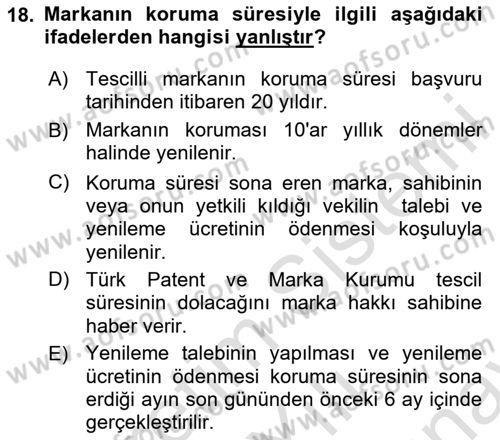 18. Markanın koruma süresiyle ilgili aşağıdaki ifadelerden hangisi yanlıştır?

A) Tescilli markanın koruma süresi başvuru tarihinden itibaren 20 yıldır.

B) Markanın koruması 10'ar yıllık dönemler halinde yenilenir.

C) Koruma süresi sona eren marka, sahibinin veya onun yetkili kıldığı vekilin talebi ve yenileme ücretinin ödenmesi koşuluyla yenilenir.

D) Türk Patent ve Marka Kurumu tescil süresinin dolacağını marka hakkı sahibine haber verir.

E) Yenileme talebinin yapılması ve yenileme ücretinin ödenmesi koruma süresinin sona erdiği ayın son gününden önceki 6 ay içinde gerçekleştirilir.

www.aofsoru.com